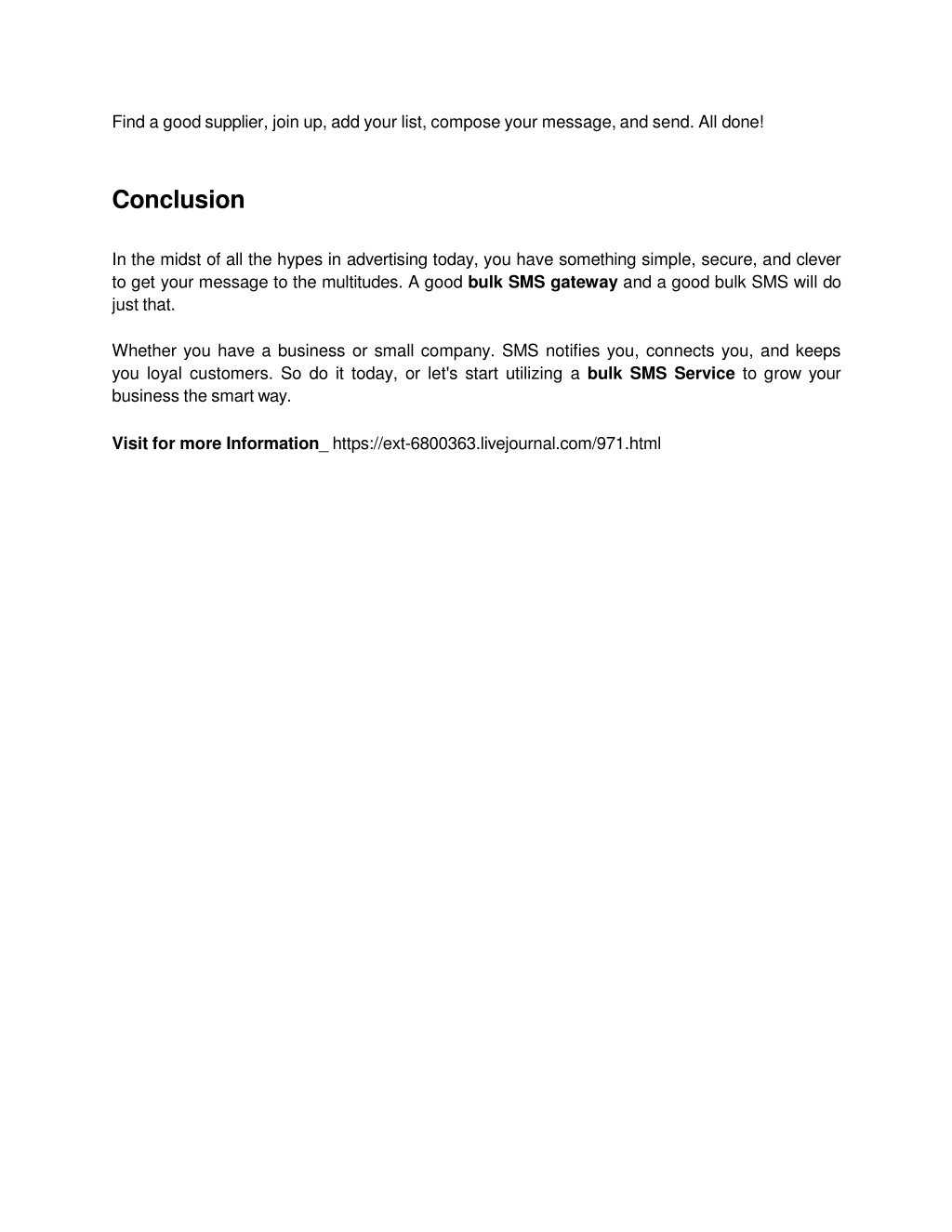 Find a good supplier, join up, add your list, compose your message, and send. All done!

Conclusion

In the midst of all the hypes in advertising today, you have something simple, secure, and clever to get your message to the multitudes. A good bulk SMS gateway and a good bulk SMS will do just that.

Whether you have a business or small company. SMS notifies you, connects you, and keeps you loyal customers. So do it today, or let's start utilizing a bulk SMS Service to grow your business the smart way.

Visit for more Information_ https://ext-6800363.livejournal.com/971.html